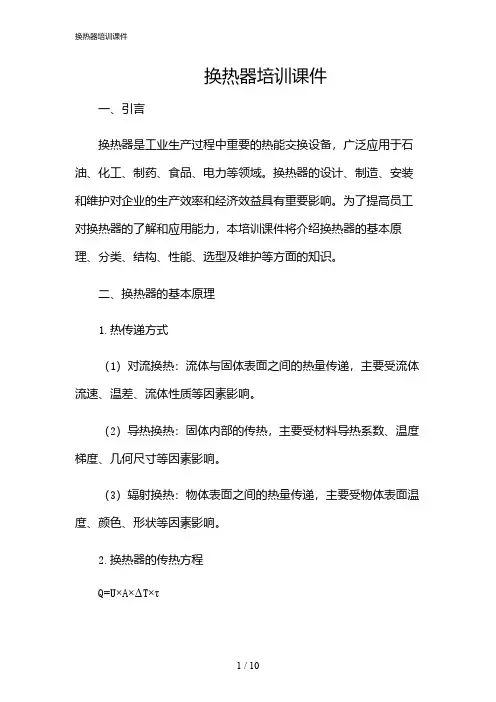 换热器培训课件

换热器培训课件

一、引言

换热器是工业生产过程中重要的热能交换设备，广泛应用于石油、化工、制药、食品、电力等领域。换热器的设计、制造、安装和维护对企业的生产效率和经济效益具有重要影响。为了提高员工对换热器的了解和应用能力，本培训课件将介绍换热器的基本原理、分类、结构、性能、选型及维护等方面的知识。

二、换热器的基本原理

1. 热传递方式

（1）对流换热：流体与固体表面之间的热量传递，主要受流体流速、温差、流体性质等因素影响。

（2）导热换热：固体内部的传热，主要受材料导热系数、温度梯度、几何尺寸等因素影响。

（3）辐射换热：物体表面之间的热量传递，主要受物体表面温度、颜色、形状等因素影响。

2. 换热器的传热方程

$Q=U\times A\times \Delta T\times \tau$

1 / 10